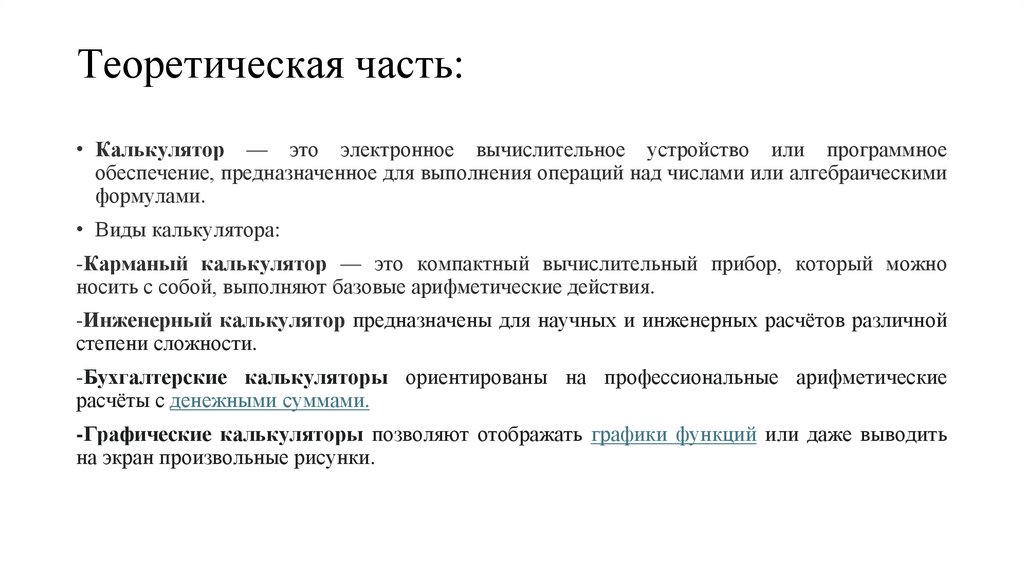 Теоретическая часть:

• Калькулятор — это электронное вычислительное устройство или программное обеспечение, предназначенное для выполнения операций над числами или алгебраическими формулами.

• Виды калькулятора:

-Карманый калькулятор — это компактный вычислительный прибор, который можно носить с собой, выполняют базовые арифметические действия.

-Инженерный калькулятор предназначены для научных и инженерных расчётов различной степени сложности.

-Бухгалтерские калькуляторы ориентированы на профессиональные арифметические расчёты с денежными суммами.

-Графические калькуляторы позволяют отображать графики функций или даже выводить на экран произвольные рисунки.